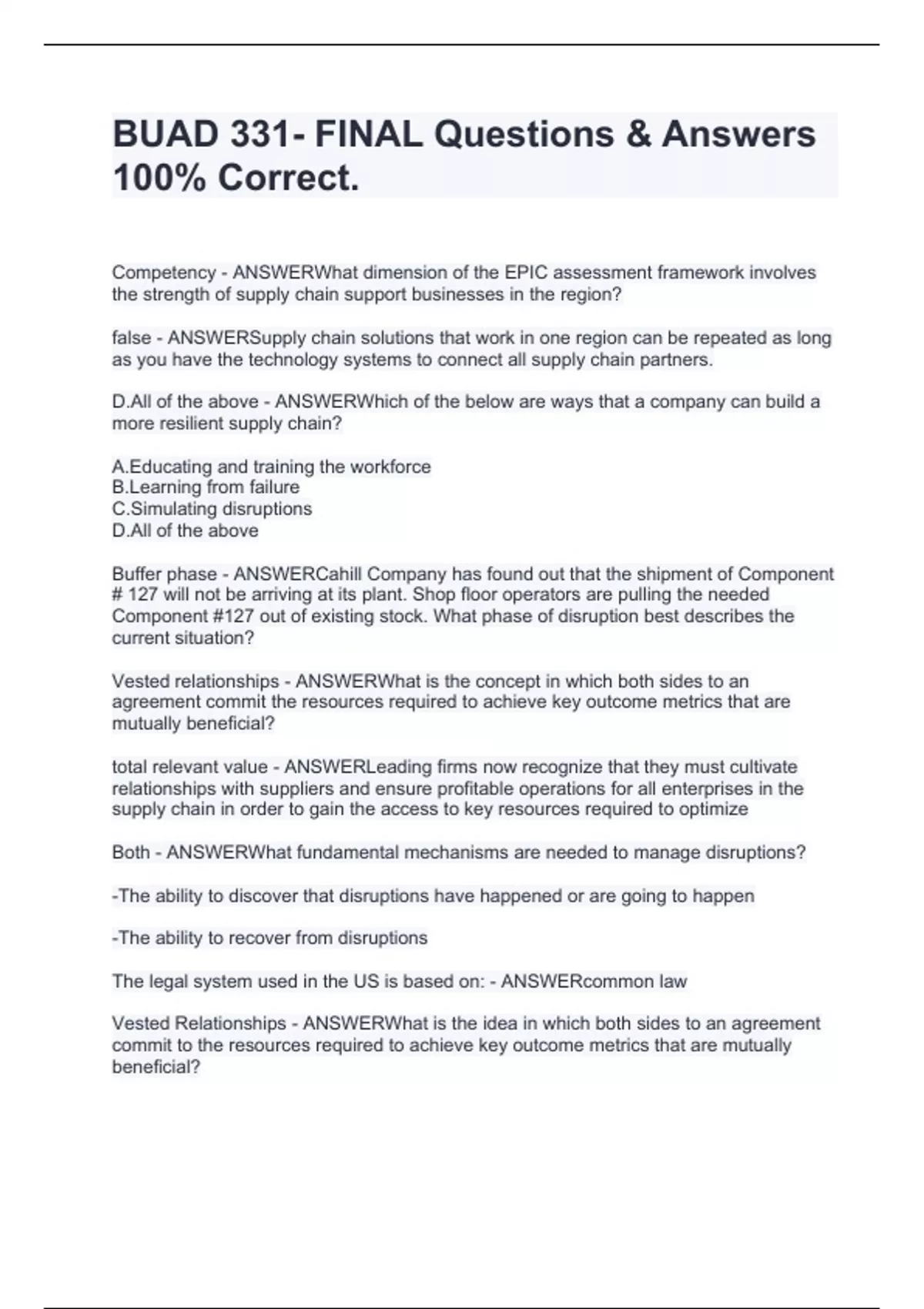 BUAD 331- FINAL Questions & Answers 100% Correct.

Competency - ANSWERWhat dimension of the EPIC assessment framework involves the strength of supply chain support businesses in the region?

false - ANSWERSupply chain solutions that work in one region can be repeated as long as you have the technology systems to connect all supply chain partners.

D.All of the above - ANSWERWhich of the below are ways that a company can build a more resilient supply chain?

A.Educating and training the workforce
B.Learning from failure
C.Simulating disruptions
D.All of the above

Buffer phase - ANSWERCahill Company has found out that the shipment of Component # 127 will not be arriving at its plant. Shop floor operators are pulling the needed Component #127 out of existing stock. What phase of disruption best describes the current situation?

Vested relationships - ANSWERWhat is the concept in which both sides to an agreement commit the resources required to achieve key outcome metrics that are mutually beneficial?

total relevant value - ANSWERLeading firms now recognize that they must cultivate relationships with suppliers and ensure profitable operations for all enterprises in the supply chain in order to gain the access to key resources required to optimize

Both - ANSWERWhat fundamental mechanisms are needed to manage disruptions?

-The ability to discover that disruptions have happened or are going to happen

-The ability to recover from disruptions

The legal system used in the US is based on: - ANSWERcommon law

Vested Relationships - ANSWERWhat is the idea in which both sides to an agreement commit to the resources required to achieve key outcome metrics that are mutually beneficial?